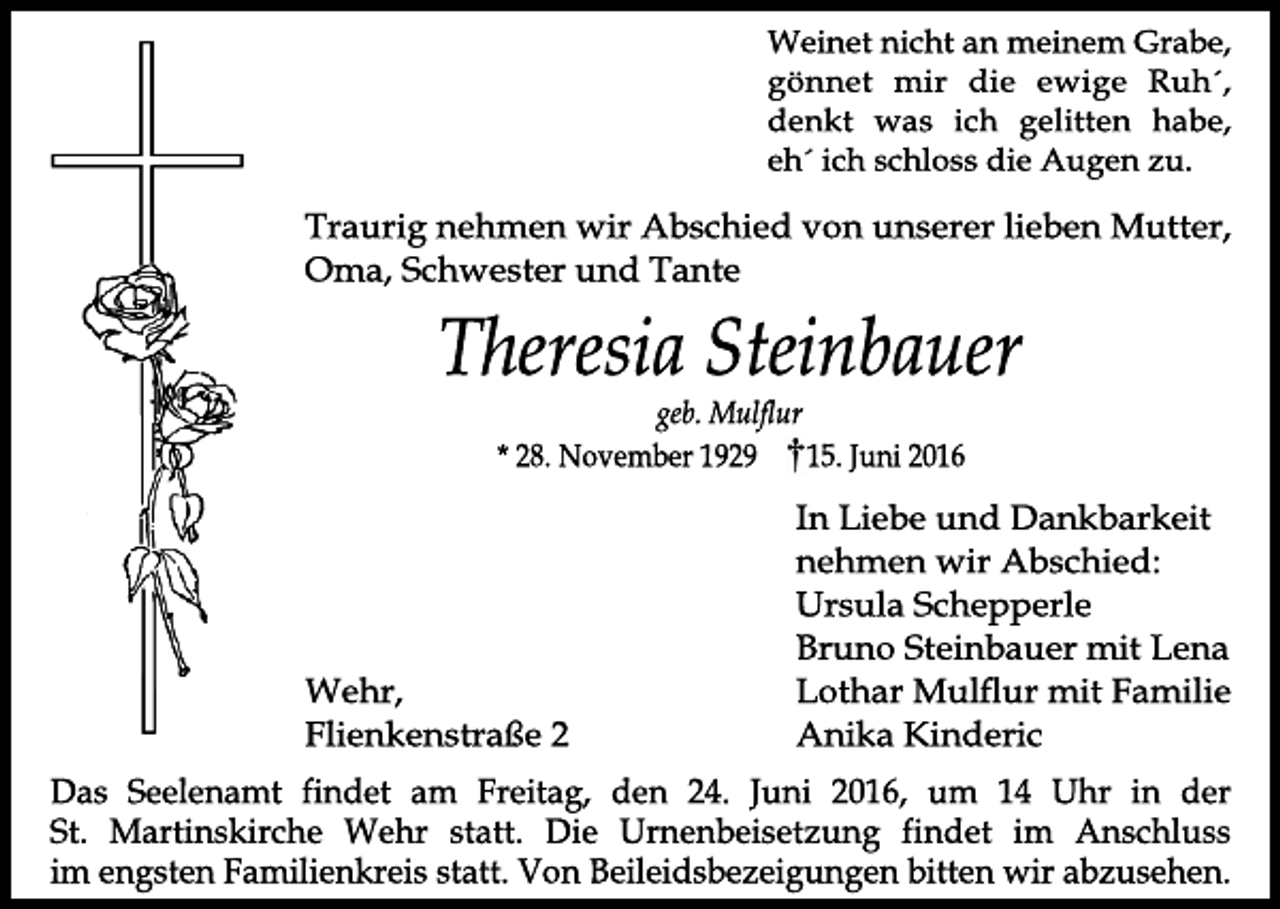 Weinet nicht an meinem Grabe,
gönnet mir die ewige Ruh´,
denkt was ich gelitten habe,
eh´ ich schloss die Augen zu.

Traurig nehmen wir Abschied von unserer lieben Mutter, Oma, Schwester und Tante

Theresia Steinbauer

geb. Mulflur

* 28. November 1929 †15. Juni 2016

In Liebe und Dankbarkeit
nehmen wir Abschied:
Ursula Schepperle
Bruno Steinbauer mit Lena
Lothar Mulflur mit Familie
Anika Kinderic

Wehr,
Flienkenstraße 2

Das Seelenamt findet am Freitag, den 24. Juni 2016, um 14 Uhr in der St. Martinskirche Wehr statt. Die Urnenbeisetzung findet im Anschluss im engsten Familienkreis statt. Von Beileidsbezeigungen bitten wir abzusehen.